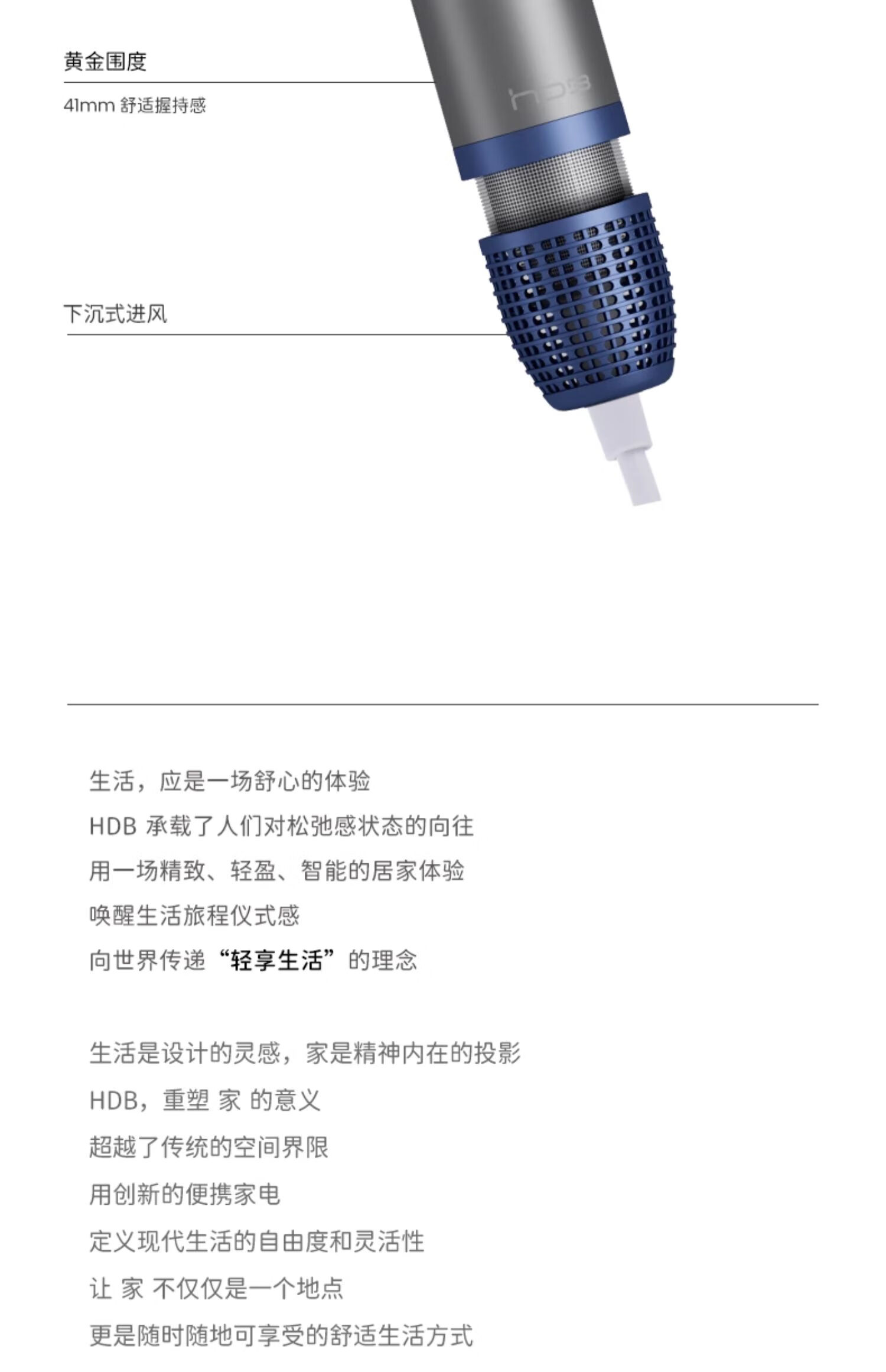 黄金围度

41mm 舒适握持感

hdb

下沉式进风

生活，应是一场舒心的体验
HDB 承载了人们对松弛感状态的向往
用一场精致、轻盈、智能的居家体验
唤醒生活旅程仪式感
向世界传递“轻享生活”的理念

生活是设计的灵感，家是精神内在的投影
HDB，重塑 家 的意义
超越了传统的空间界限
用创新的便携家电
定义现代生活的自由度和灵活性
让 家 不仅仅是一个地点
更是随时随地可享受的舒适生活方式